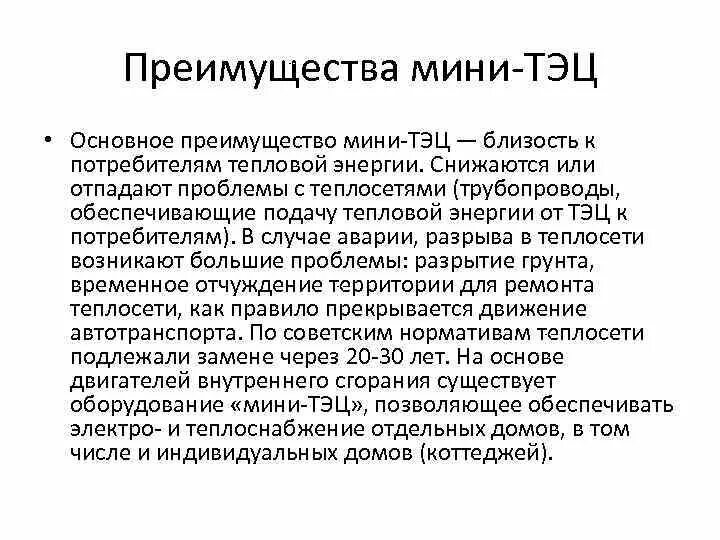 Преимущества мини-ТЭЦ

• Основное преимущество мини-ТЭЦ — близость к потребителям тепловой энергии. Снижаются или отпадают проблемы с теплосетями (трубопроводы, обеспечивающие подачу тепловой энергии от ТЭЦ к потребителям). В случае аварии, разрыва в теплосети возникают большие проблемы: разрытие грунта, временное отчуждение территории для ремонта теплосети, как правило прекрывается движение автотранспорта. По советским нормативам теплосети подлежали замене через 20-30 лет. На основе двигателей внутреннего сгорания существует оборудование «мини-ТЭЦ», позволяющее обеспечивать электро- и теплоснабжение отдельных домов, в том числе и индивидуальных домов (коттеджей).